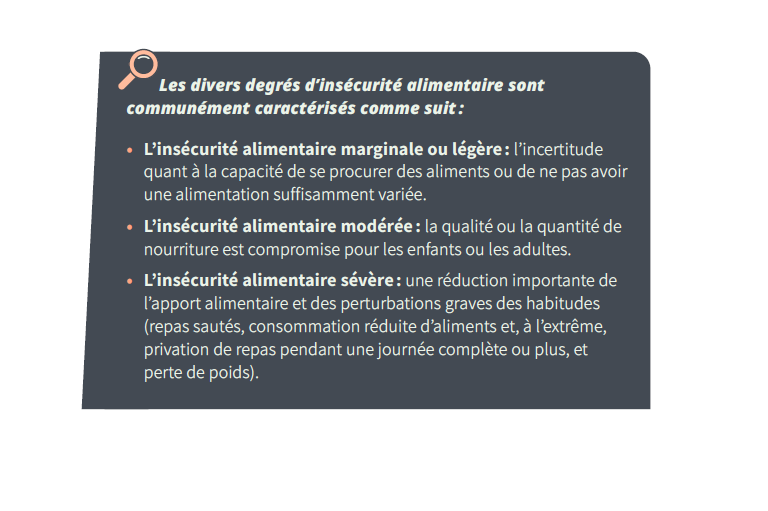 Les divers degrés d'insécurité alimentaire sont communément caractérisés comme suit :

• L'insécurité alimentaire marginale ou légère : l'incertitude quant à la capacité de se procurer des aliments ou de ne pas avoir une alimentation suffisamment variée.

• L'insécurité alimentaire modérée : la qualité ou la quantité de nourriture est compromise pour les enfants ou les adultes.

• L'insécurité alimentaire sévère : une réduction importante de l'apport alimentaire et des perturbations graves des habitudes (repas sautés, consommation réduite d'aliments et, à l'extrême, privation de repas pendant une journée complète ou plus, et perte de poids).